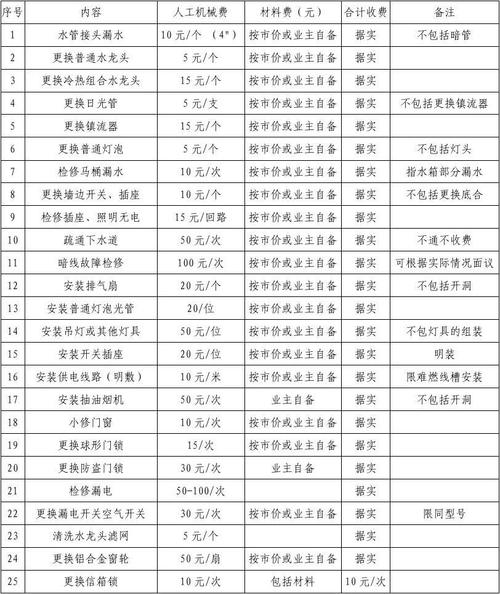 | 序号 | 内容 | 人工机械费 | 材料费（元） | 合计收费 | 备注 |
|---|---|---|---|---|---|
| 1 | 水管接头漏水 | 10元/个 （4"） | 按市价或业主自备 | 据实 | 不包括暗管 |
| 2 | 更换普通水龙头 | 5元/个 | 按市价或业主自备 | 据实 | |
| 3 | 更换冷热组合水龙头 | 15元/个 | 按市价或业主自备 | 据实 | |
| 4 | 更换日光管 | 5元/支 | 按市价或业主自备 | 据实 | 不包括更换镇流器 |
| 5 | 更换镇流器 | 15元/个 | 按市价或业主自备 | 据实 | |
| 6 | 更换普通灯泡 | 5元/个 | 按市价或业主自备 | 据实 | 不包括灯头 |
| 7 | 检修马桶漏水 | 10元/次 | 按市价或业主自备 | 据实 | 指水箱部分漏水 |
| 8 | 更换墙边开关、插座 | 10元/个 | 按市价或业主自备 | 据实 | 不包括更换底合 |
| 9 | 检修插座、照明无电 | 15元/回路 | 按市价或业主自备 | 据实 | |
| 10 | 疏通下水道 | 50元/次 | 按市价或业主自备 | 据实 | 不通不收费 |
| 11 | 暗线故障检修 | 100元/次 | 按市价或业主自备 | 据实 | 可根据实际情况面议 |
| 12 | 安装排气扇 | 20元/个 | 按市价或业主自备 | 据实 | 不包括开洞 |
| 13 | 安装普通灯泡光管 | 20/位 | 按市价或业主自备 | 据实 | |
| 14 | 安装吊灯或其他灯具 | 50元/位 | 按市价或业主自备 | 据实 | 不包灯具的组装 |
| 15 | 安装开关插座 | 20元/位 | 按市价或业主自备 | 据实 | 明装 |
| 16 | 安装供电线路（明敷） | 10元/米 | 按市价或业主自备 | 据实 | 限难燃线槽安装 |
| 17 | 安装抽油烟机 | 50元/次 | 业主自备 | 据实 | 不包括开洞 |
| 18 | 小修门窗 | 10元/次 | 按市价或业主自备 | 据实 | |
| 19 | 更换球形门锁 | 15/次 | 按市价或业主自备 | 据实 | |
| 20 | 更换防盗门锁 | 30元/次 | 业主自备 | 据实 | |
| 21 | 检修漏电 | 50-100/次 | | 据实 | |
| 22 | 更换漏电开关空气开关 | 30元/次 | 按市价或业主自备 | 据实 | 限同型号 |
| 23 | 清洗水龙头滤网 | 5元/个 | | 据实 | |
| 24 | 更换铝合金窗轮 | 50元/扇 | 按市价或业主自备 | 据实 | |
| 25 | 更换信箱锁 | 10元/次 | 包括材料 | 10元/次 | |